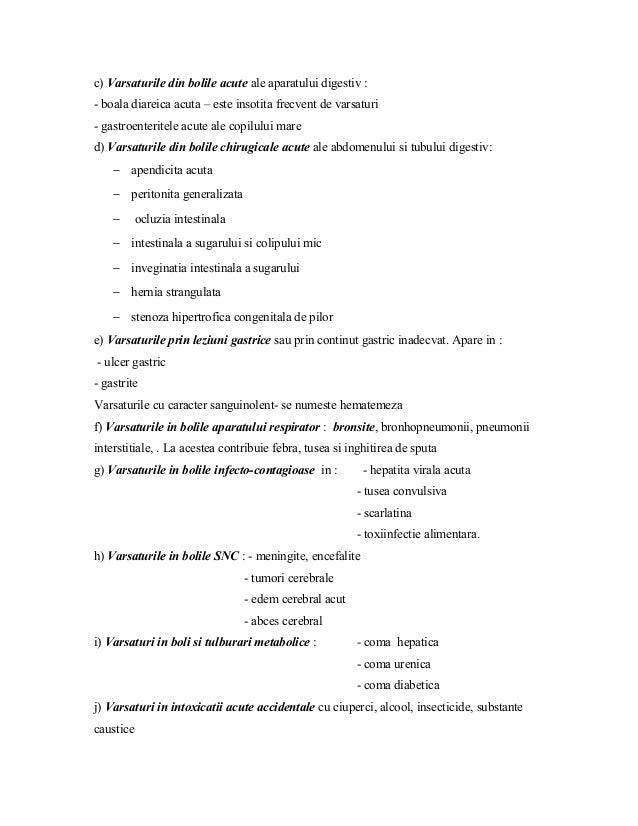 c) Varsaturile din bolile acute ale aparatului digestiv :
- boala diareica acuta – este insotita frecvent de varsaturi
- gastroenteritele acute ale copilului mare
d) Varsaturile din bolile chirugicale acute ale abdomenului si tubului digestiv:
– apendicita acuta
– peritonita generalizata
– ocluzia intestinala
– intestinala a sugarului si colipului mic
– inveginatia intestinala a sugarului
– hernia strangulata
– stenoza hipertrofica congenitala de pilor
e) Varsaturile prin leziuni gastrice sau prin continut gastric inadecvat. Apare in :
- ulcer gastric
- gastrite
Varsaturile cu caracter sanguinolent- se numeste hematemeza
f) Varsaturile in bolile aparatului respirator : bronsite, bronhopneumonii, pneumonii interstitiale, . La acestea contribuie febra, tusea si inghitirea de sputa
g) Varsaturile in bolile infecto-contagioase in : - hepatita virala acuta
- tusea convulsiva
- scarlatina
- toxiinfectie alimentara.
h) Varsaturile in bolile SNC : - meningite, encefalite
- tumori cerebrale
- edem cerebral acut
- abces cerebral
i) Varsaturi in boli si tulburari metabolice : - coma hepatica
- coma urenica
- coma diabetica
j) Varsaturi in intoxicatii acute accidentale cu ciuperci, alcool, insecticide, substante caustice